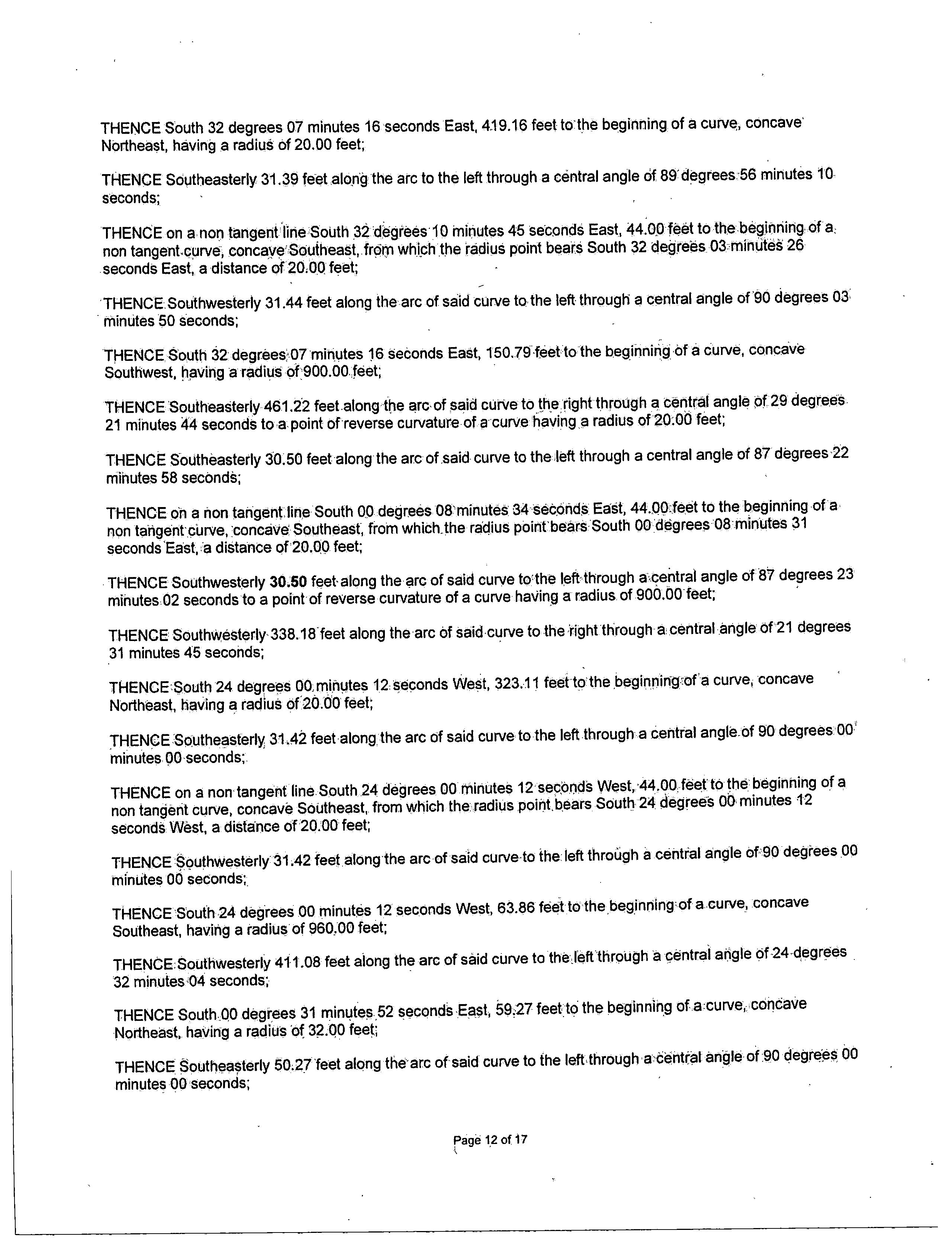 THENCE South 32 degrees 07 minutes 16 seconds East, 419.16 feet to the beginning of a curve, concave Northeast, having a radius of 20.00 feet;

THENCE Southeasterly 31.39 feet along the arc to the left through a central angle of 89 degrees 56 minutes 10 seconds;

THENCE on a non tangent line South 32 degrees 10 minutes 45 seconds East, 44.00 feet to the beginning of a non tangent curve, concave Southeast, from which the radius point bears South 32 degrees 03 minutes 26 seconds East, a distance of 20.00 feet;

THENCE Southwesterly 31.44 feet along the arc of said curve to the left through a central angle of 90 degrees 03 minutes 50 seconds;

THENCE South 32 degrees 07 minutes 16 seconds East, 150.79 feet to the beginning of a curve, concave Southwest, having a radius of 900.00 feet;

THENCE Southeasterly 461.22 feet along the arc of said curve to the right through a central angle of 29 degrees 21 minutes 44 seconds to a point of reverse curvature of a curve having a radius of 20.00 feet;

THENCE Southeasterly 30.50 feet along the arc of said curve to the left through a central angle of 87 degrees 22 minutes 58 seconds;

THENCE on a non tangent line South 00 degrees 08 minutes 34 seconds East, 44.00 feet to the beginning of a non tangent curve, concave Southeast, from which the radius point bears South 00 degrees 08 minutes 31 seconds East, a distance of 20.00 feet;

THENCE Southwesterly 30.50 feet along the arc of said curve to the left through a central angle of 87 degrees 23 minutes 02 seconds to a point of reverse curvature of a curve having a radius of 900.00 feet;

THENCE Southwesterly 338.18 feet along the arc of said curve to the right through a central angle of 21 degrees 31 minutes 45 seconds;

THENCE South 24 degrees 00 minutes 12 seconds West, 323.11 feet to the beginning of a curve, concave Northeast, having a radius of 20.00 feet;

THENCE Southeasterly 31.42 feet along the arc of said curve to the left through a central angle of 90 degrees 00 minutes 00 seconds;

THENCE on a non tangent line South 24 degrees 00 minutes 12 seconds West, 44.00 feet to the beginning of a non tangent curve, concave Southeast, from which the radius point bears South 24 degrees 00 minutes 12 seconds West, a distance of 20.00 feet;

THENCE Southwesterly 31.42 feet along the arc of said curve to the left through a central angle of 90 degrees 00 minutes 00 seconds;

THENCE South 24 degrees 00 minutes 12 seconds West, 63.86 feet to the beginning of a curve, concave Southeast, having a radius of 960.00 feet;

THENCE Southwesterly 411.08 feet along the arc of said curve to the left through a central angle of 24 degrees 32 minutes 04 seconds;

THENCE South 00 degrees 31 minutes 52 seconds East, 59.27 feet to the beginning of a curve, concave Northeast, having a radius of 32.00 feet;

THENCE Southeasterly 50.27 feet along the arc of said curve to the left through a central angle of 90 degrees 00 minutes 00 seconds;

Page 12 of 17